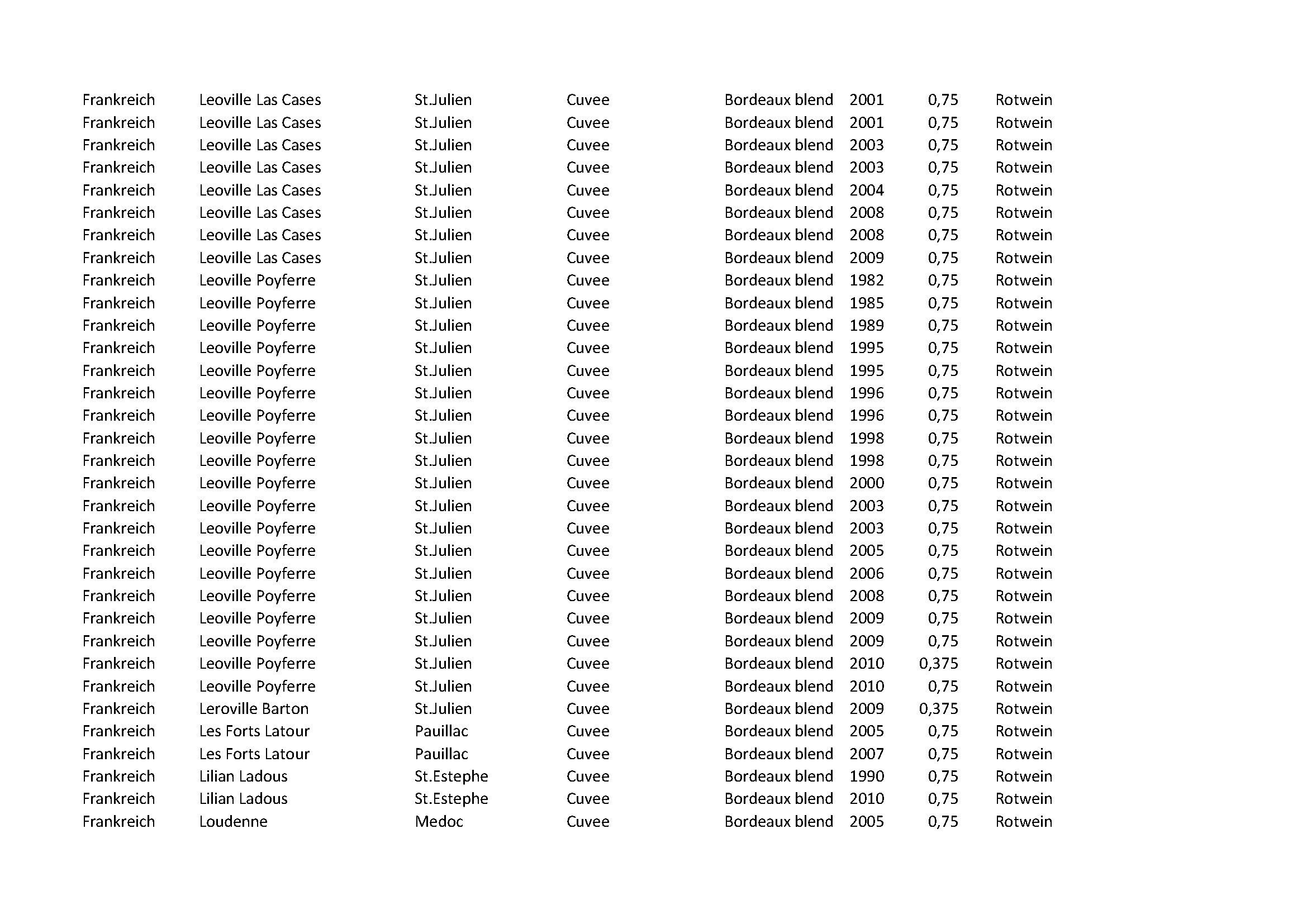 | | | | | | | | |
|---|---|---|---|---|---|---|---|
| Frankreich | Leoville Las Cases | St.Julien | Cuvee | Bordeaux blend | 2001 | 0,75 | Rotwein |
| Frankreich | Leoville Las Cases | St.Julien | Cuvee | Bordeaux blend | 2001 | 0,75 | Rotwein |
| Frankreich | Leoville Las Cases | St.Julien | Cuvee | Bordeaux blend | 2003 | 0,75 | Rotwein |
| Frankreich | Leoville Las Cases | St.Julien | Cuvee | Bordeaux blend | 2003 | 0,75 | Rotwein |
| Frankreich | Leoville Las Cases | St.Julien | Cuvee | Bordeaux blend | 2004 | 0,75 | Rotwein |
| Frankreich | Leoville Las Cases | St.Julien | Cuvee | Bordeaux blend | 2008 | 0,75 | Rotwein |
| Frankreich | Leoville Las Cases | St.Julien | Cuvee | Bordeaux blend | 2008 | 0,75 | Rotwein |
| Frankreich | Leoville Las Cases | St.Julien | Cuvee | Bordeaux blend | 2009 | 0,75 | Rotwein |
| Frankreich | Leoville Poyferre | St.Julien | Cuvee | Bordeaux blend | 1982 | 0,75 | Rotwein |
| Frankreich | Leoville Poyferre | St.Julien | Cuvee | Bordeaux blend | 1985 | 0,75 | Rotwein |
| Frankreich | Leoville Poyferre | St.Julien | Cuvee | Bordeaux blend | 1989 | 0,75 | Rotwein |
| Frankreich | Leoville Poyferre | St.Julien | Cuvee | Bordeaux blend | 1995 | 0,75 | Rotwein |
| Frankreich | Leoville Poyferre | St.Julien | Cuvee | Bordeaux blend | 1995 | 0,75 | Rotwein |
| Frankreich | Leoville Poyferre | St.Julien | Cuvee | Bordeaux blend | 1996 | 0,75 | Rotwein |
| Frankreich | Leoville Poyferre | St.Julien | Cuvee | Bordeaux blend | 1996 | 0,75 | Rotwein |
| Frankreich | Leoville Poyferre | St.Julien | Cuvee | Bordeaux blend | 1998 | 0,75 | Rotwein |
| Frankreich | Leoville Poyferre | St.Julien | Cuvee | Bordeaux blend | 1998 | 0,75 | Rotwein |
| Frankreich | Leoville Poyferre | St.Julien | Cuvee | Bordeaux blend | 2000 | 0,75 | Rotwein |
| Frankreich | Leoville Poyferre | St.Julien | Cuvee | Bordeaux blend | 2003 | 0,75 | Rotwein |
| Frankreich | Leoville Poyferre | St.Julien | Cuvee | Bordeaux blend | 2003 | 0,75 | Rotwein |
| Frankreich | Leoville Poyferre | St.Julien | Cuvee | Bordeaux blend | 2005 | 0,75 | Rotwein |
| Frankreich | Leoville Poyferre | St.Julien | Cuvee | Bordeaux blend | 2006 | 0,75 | Rotwein |
| Frankreich | Leoville Poyferre | St.Julien | Cuvee | Bordeaux blend | 2008 | 0,75 | Rotwein |
| Frankreich | Leoville Poyferre | St.Julien | Cuvee | Bordeaux blend | 2009 | 0,75 | Rotwein |
| Frankreich | Leoville Poyferre | St.Julien | Cuvee | Bordeaux blend | 2009 | 0,75 | Rotwein |
| Frankreich | Leoville Poyferre | St.Julien | Cuvee | Bordeaux blend | 2010 | 0,375 | Rotwein |
| Frankreich | Leoville Poyferre | St.Julien | Cuvee | Bordeaux blend | 2010 | 0,75 | Rotwein |
| Frankreich | Leroville Barton | St.Julien | Cuvee | Bordeaux blend | 2009 | 0,375 | Rotwein |
| Frankreich | Les Forts Latour | Pauillac | Cuvee | Bordeaux blend | 2005 | 0,75 | Rotwein |
| Frankreich | Les Forts Latour | Pauillac | Cuvee | Bordeaux blend | 2007 | 0,75 | Rotwein |
| Frankreich | Lilian Ladous | St.Estephe | Cuvee | Bordeaux blend | 1990 | 0,75 | Rotwein |
| Frankreich | Lilian Ladous | St.Estephe | Cuvee | Bordeaux blend | 2010 | 0,75 | Rotwein |
| Frankreich | Loudenne | Medoc | Cuvee | Bordeaux blend | 2005 | 0,75 | Rotwein |